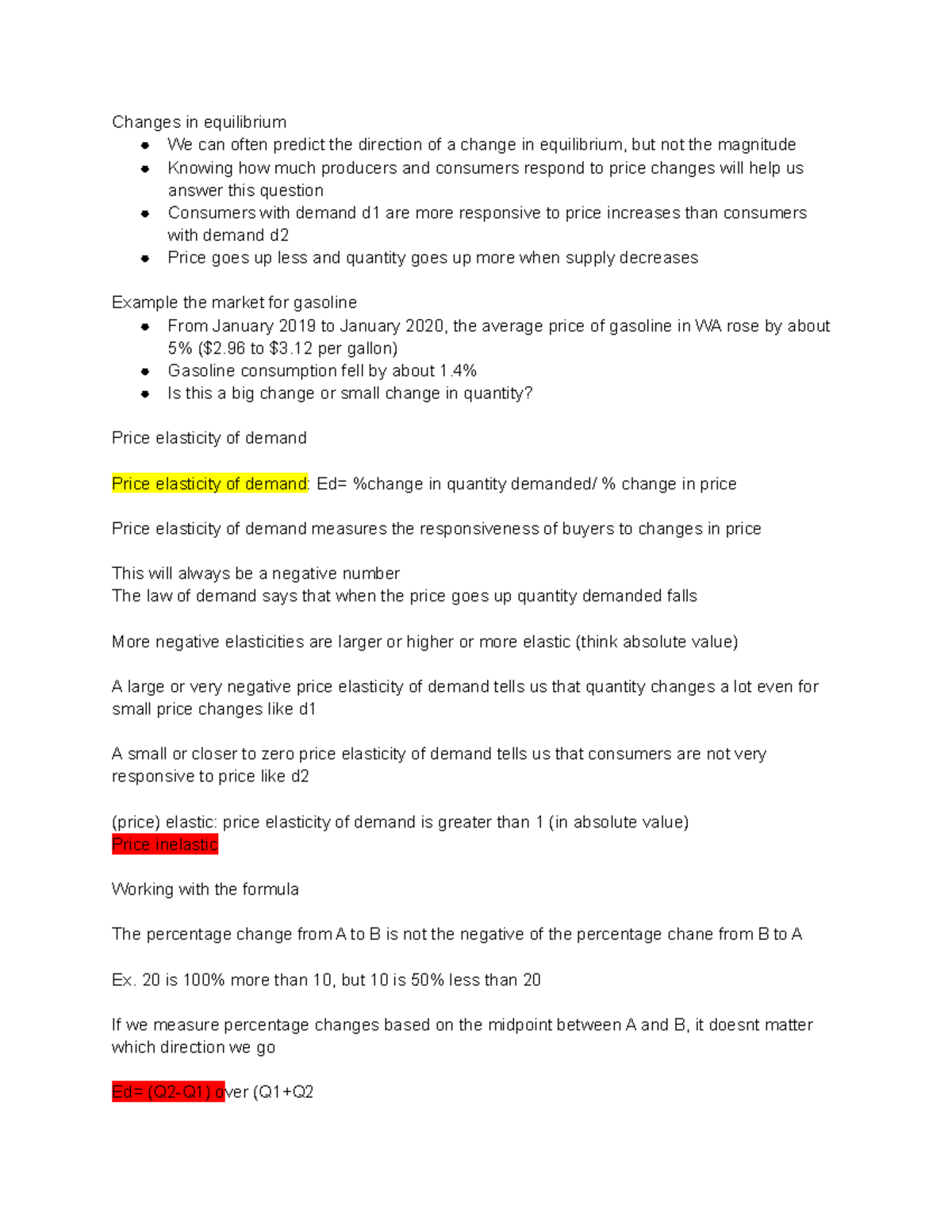 Changes in equilibrium

- We can often predict the direction of a change in equilibrium, but not the magnitude
- Knowing how much producers and consumers respond to price changes will help us answer this question
- Consumers with demand d1 are more responsive to price increases than consumers with demand d2
- Price goes up less and quantity goes up more when supply decreases

Example the market for gasoline

- From January 2019 to January 2020, the average price of gasoline in WA rose by about 5% (\$2.96 to \$3.12 per gallon)
- Gasoline consumption fell by about 1.4%
- Is this a big change or small change in quantity?

Price elasticity of demand

Price elasticity of demand: Ed= %change in quantity demanded/ % change in price

Price elasticity of demand measures the responsiveness of buyers to changes in price

This will always be a negative number
The law of demand says that when the price goes up quantity demanded falls

More negative elasticities are larger or higher or more elastic (think absolute value)

A large or very negative price elasticity of demand tells us that quantity changes a lot even for small price changes like d1

A small or closer to zero price elasticity of demand tells us that consumers are not very responsive to price like d2

(price) elastic: price elasticity of demand is greater than 1 (in absolute value)
Price inelastic

Working with the formula

The percentage change from A to B is not the negative of the percentage chane from B to A

Ex. 20 is 100% more than 10, but 10 is 50% less than 20

If we measure percentage changes based on the midpoint between A and B, it doesnt matter which direction we go

Ed= (Q2-Q1) over (Q1+Q2